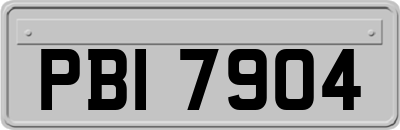 PBI 7904